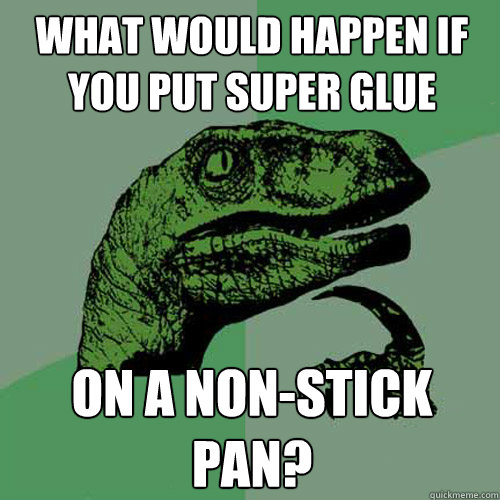 WHAT WOULD HAPPEN IF YOU PUT SUPER GLUE

ON A NON-STICK PAN?

quickmeme.com